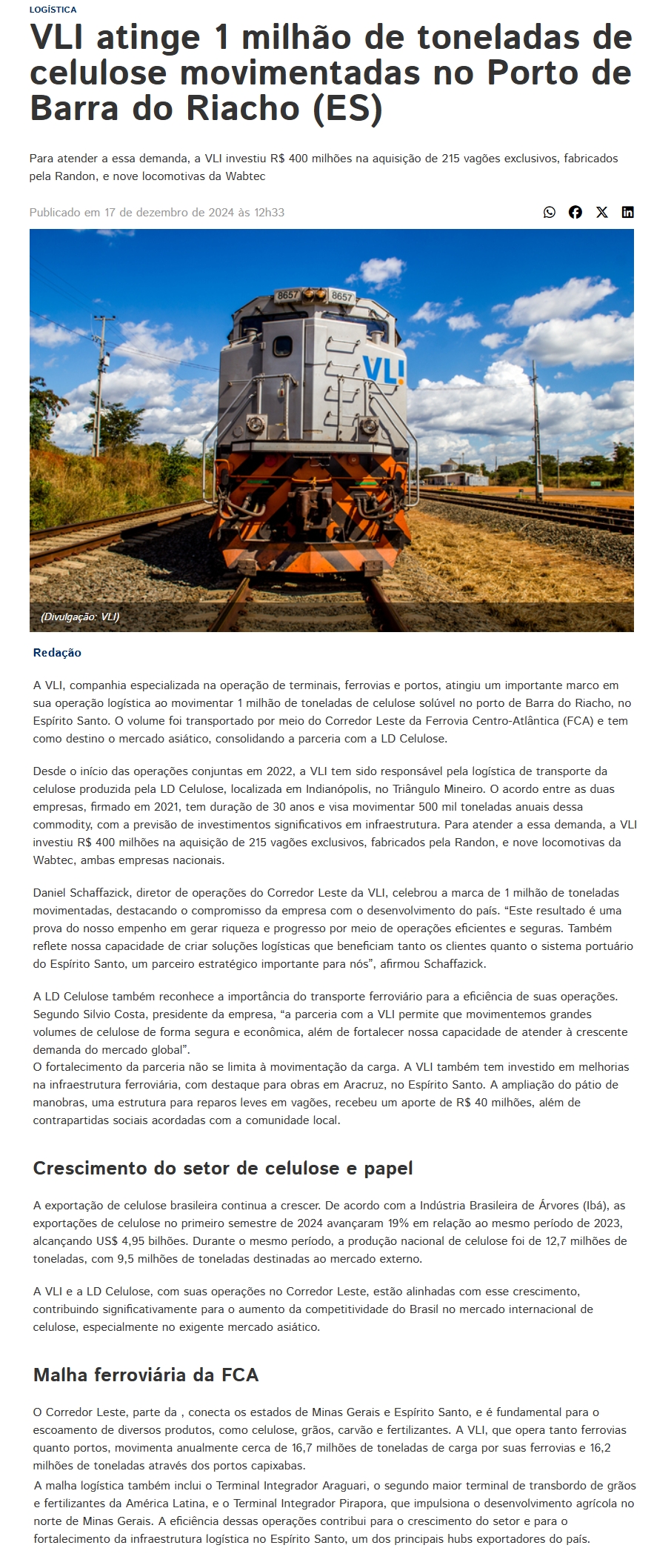 LOGÍSTICA

VLI atinge 1 milhão de toneladas de celulose movimentadas no Porto de Barra do Riacho (ES)

Para atender a essa demanda, a VLI investiu R$ 400 milhões na aquisição de 215 vagões exclusivos, fabricados pela Randon, e nove locomotivas da Wabtec

Publicado em 17 de dezembro de 2024 às 12h33

8657 8657 VLI

(Divulgação: VLI)

Redação

A VLI, companhia especializada na operação de terminais, ferrovias e portos, atingiu um importante marco em sua operação logística ao movimentar 1 milhão de toneladas de celulose solúvel no porto de Barra do Riacho, no Espírito Santo. O volume foi transportado por meio do Corredor Leste da Ferrovia Centro-Atlântica (FCA) e tem como destino o mercado asiático, consolidando a parceria com a LD Celulose.

Desde o início das operações conjuntas em 2022, a VLI tem sido responsável pela logística de transporte da celulose produzida pela LD Celulose, localizada em Indianópolis, no Triângulo Mineiro. O acordo entre as duas empresas, firmado em 2021, tem duração de 30 anos e visa movimentar 500 mil toneladas anuais dessa commodity, com a previsão de investimentos significativos em infraestrutura. Para atender a essa demanda, a VLI investiu R$ 400 milhões na aquisição de 215 vagões exclusivos, fabricados pela Randon, e nove locomotivas da Wabtec, ambas empresas nacionais.

Daniel Schaffazick, diretor de operações do Corredor Leste da VLI, celebrou a marca de 1 milhão de toneladas movimentadas, destacando o compromisso da empresa com o desenvolvimento do país. “Este resultado é uma prova do nosso empenho em gerar riqueza e progresso por meio de operações eficientes e seguras. Também reflete nossa capacidade de criar soluções logísticas que beneficiam tanto os clientes quanto o sistema portuário do Espírito Santo, um parceiro estratégico importante para nós”, afirmou Schaffazick.

A LD Celulose também reconhece a importância do transporte ferroviário para a eficiência de suas operações. Segundo Silvio Costa, presidente da empresa, “a parceria com a VLI permite que movimentemos grandes volumes de celulose de forma segura e econômica, além de fortalecer nossa capacidade de atender à crescente demanda do mercado global”.
O fortalecimento da parceria não se limita à movimentação da carga. A VLI também tem investido em melhorias na infraestrutura ferroviária, com destaque para obras em Aracruz, no Espírito Santo. A ampliação do pátio de manobras, uma estrutura para reparos leves em vagões, recebeu um aporte de R$ 40 milhões, além de contrapartidas sociais acordadas com a comunidade local.

Crescimento do setor de celulose e papel

A exportação de celulose brasileira continua a crescer. De acordo com a Indústria Brasileira de Árvores (Ibá), as exportações de celulose no primeiro semestre de 2024 avançaram 19% em relação ao mesmo período de 2023, alcançando US$ 4,95 bilhões. Durante o mesmo período, a produção nacional de celulose foi de 12,7 milhões de toneladas, com 9,5 milhões de toneladas destinadas ao mercado externo.

A VLI e a LD Celulose, com suas operações no Corredor Leste, estão alinhadas com esse crescimento, contribuindo significativamente para o aumento da competitividade do Brasil no mercado internacional de celulose, especialmente no exigente mercado asiático.

Malha ferroviária da FCA

O Corredor Leste, parte da , conecta os estados de Minas Gerais e Espírito Santo, e é fundamental para o escoamento de diversos produtos, como celulose, grãos, carvão e fertilizantes. A VLI, que opera tanto ferrovias quanto portos, movimenta anualmente cerca de 16,7 milhões de toneladas de carga por suas ferrovias e 16,2 milhões de toneladas através dos portos capixabas.
A malha logística também inclui o Terminal Integrador Araguari, o segundo maior terminal de transbordo de grãos e fertilizantes da América Latina, e o Terminal Integrador Pirapora, que impulsiona o desenvolvimento agrícola no norte de Minas Gerais. A eficiência dessas operações contribui para o crescimento do setor e para o fortalecimento da infraestrutura logística no Espírito Santo, um dos principais hubs exportadores do país.